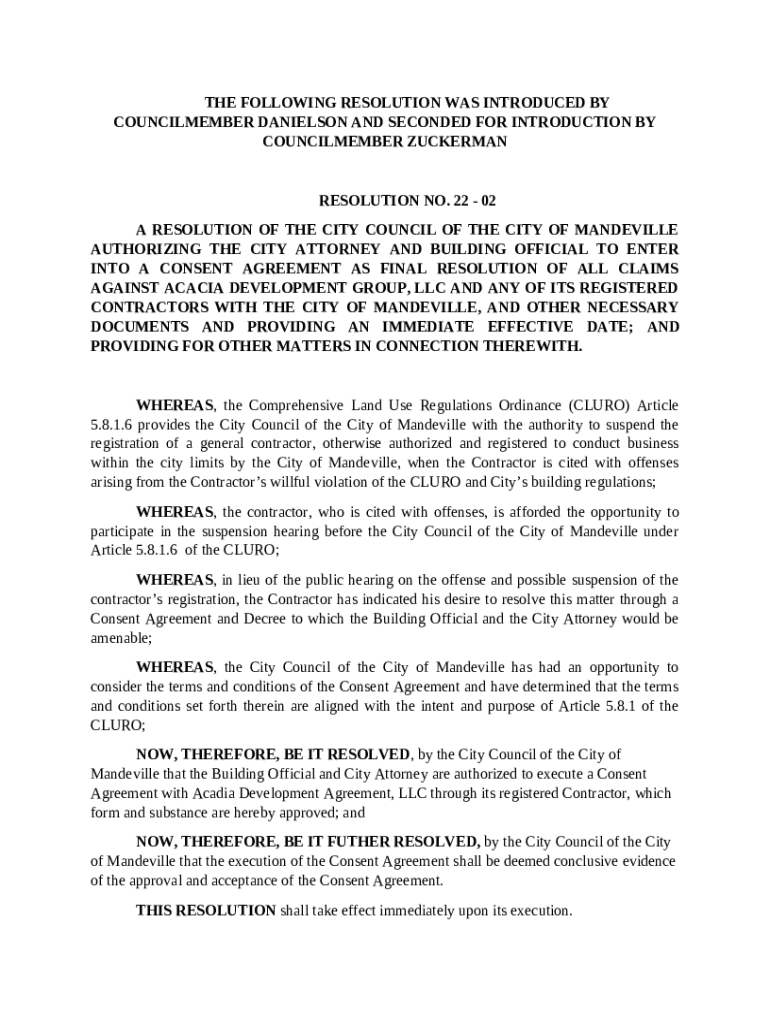 THE FOLLOWING RESOLUTION WAS INTRODUCED BY COUNCILMEMBER DANIELSON AND SECONDED FOR INTRODUCTION BY COUNCILMEMBER ZUCKERMAN

RESOLUTION NO. 22 - 02

A RESOLUTION OF THE CITY COUNCIL OF THE CITY OF MANDEVILLE AUTHORIZING THE CITY ATTORNEY AND BUILDING OFFICIAL TO ENTER INTO A CONSENT AGREEMENT AS FINAL RESOLUTION OF ALL CLAIMS AGAINST ACACIA DEVELOPMENT GROUP, LLC AND ANY OF ITS REGISTERED CONTRACTORS WITH THE CITY OF MANDEVILLE, AND OTHER NECESSARY DOCUMENTS AND PROVIDING AN IMMEDIATE EFFECTIVE DATE; AND PROVIDING FOR OTHER MATTERS IN CONNECTION THEREWITH.

WHEREAS, the Comprehensive Land Use Regulations Ordinance (CLURO) Article 5.8.1.6 provides the City Council of the City of Mandeville with the authority to suspend the registration of a general contractor, otherwise authorized and registered to conduct business within the city limits by the City of Mandeville, when the Contractor is cited with offenses arising from the Contractor's willful violation of the CLURO and City's building regulations;

WHEREAS, the contractor, who is cited with offenses, is afforded the opportunity to participate in the suspension hearing before the City Council of the City of Mandeville under Article 5.8.1.6 of the CLURO;

WHEREAS, in lieu of the public hearing on the offense and possible suspension of the contractor's registration, the Contractor has indicated his desire to resolve this matter through a Consent Agreement and Decree to which the Building Official and the City Attorney would be amenable;

WHEREAS, the City Council of the City of Mandeville has had an opportunity to consider the terms and conditions of the Consent Agreement and have determined that the terms and conditions set forth therein are aligned with the intent and purpose of Article 5.8.1 of the CLURO;

NOW, THEREFORE, BE IT RESOLVED, by the City Council of the City of Mandeville that the Building Official and City Attorney are authorized to execute a Consent Agreement with Acadia Development Agreement, LLC through its registered Contractor, which form and substance are hereby approved; and

NOW, THEREFORE, BE IT FUTHER RESOLVED, by the City Council of the City of Mandeville that the execution of the Consent Agreement shall be deemed conclusive evidence of the approval and acceptance of the Consent Agreement.

THIS RESOLUTION shall take effect immediately upon its execution.